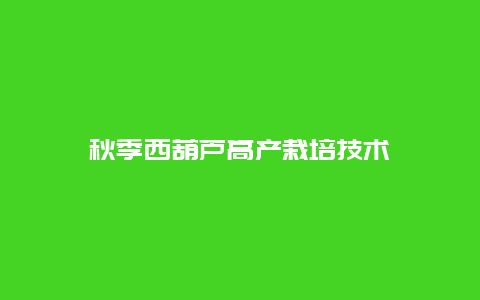 秋季西葫芦高产栽培技术